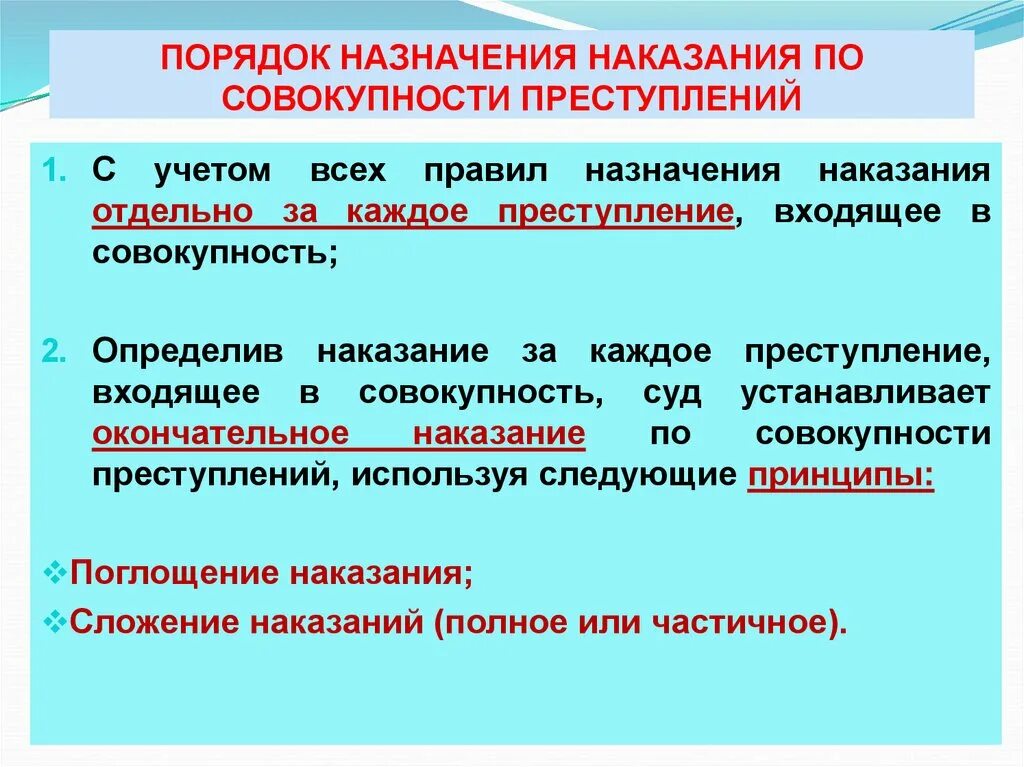 ПОРЯДОК НАЗНАЧЕНИЯ НАКАЗАНИЯ ПО СОВОКУПНОСТИ ПРЕСТУПЛЕНИЙ

1. С учетом всех правил назначения наказания отдельно за каждое преступление, входящее в совокупность;

2. Определив наказание за каждое преступление, входящее в совокупность, суд устанавливает окончательное наказание по совокупности преступлений, используя следующие принципы:

❖Поглощение наказания;

❖Сложение наказаний (полное или частичное).